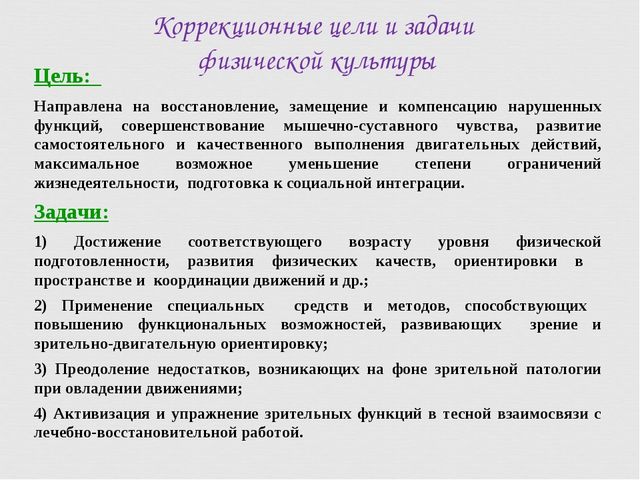 Коррекционные цели и задачи физической культуры

Цель:

Направлена на восстановление, замещение и компенсацию нарушенных функций, совершенствование мышечно-суставного чувства, развитие самостоятельного и качественного выполнения двигательных действий, максимальное возможное уменьшение степени ограничений жизнедеятельности, подготовка к социальной интеграции.

Задачи:

1) Достижение соответствующего возрасту уровня физической подготовленности, развития физических качеств, ориентировки в пространстве и координации движений и др.;

2) Применение специальных средств и методов, способствующих повышению функциональных возможностей, развивающих зрение и зрительно-двигательную ориентировку;

3) Преодоление недостатков, возникающих на фоне зрительной патологии при овладении движениями;

4) Активизация и упражнение зрительных функций в тесной взаимосвязи с лечебно-восстановительной работой.